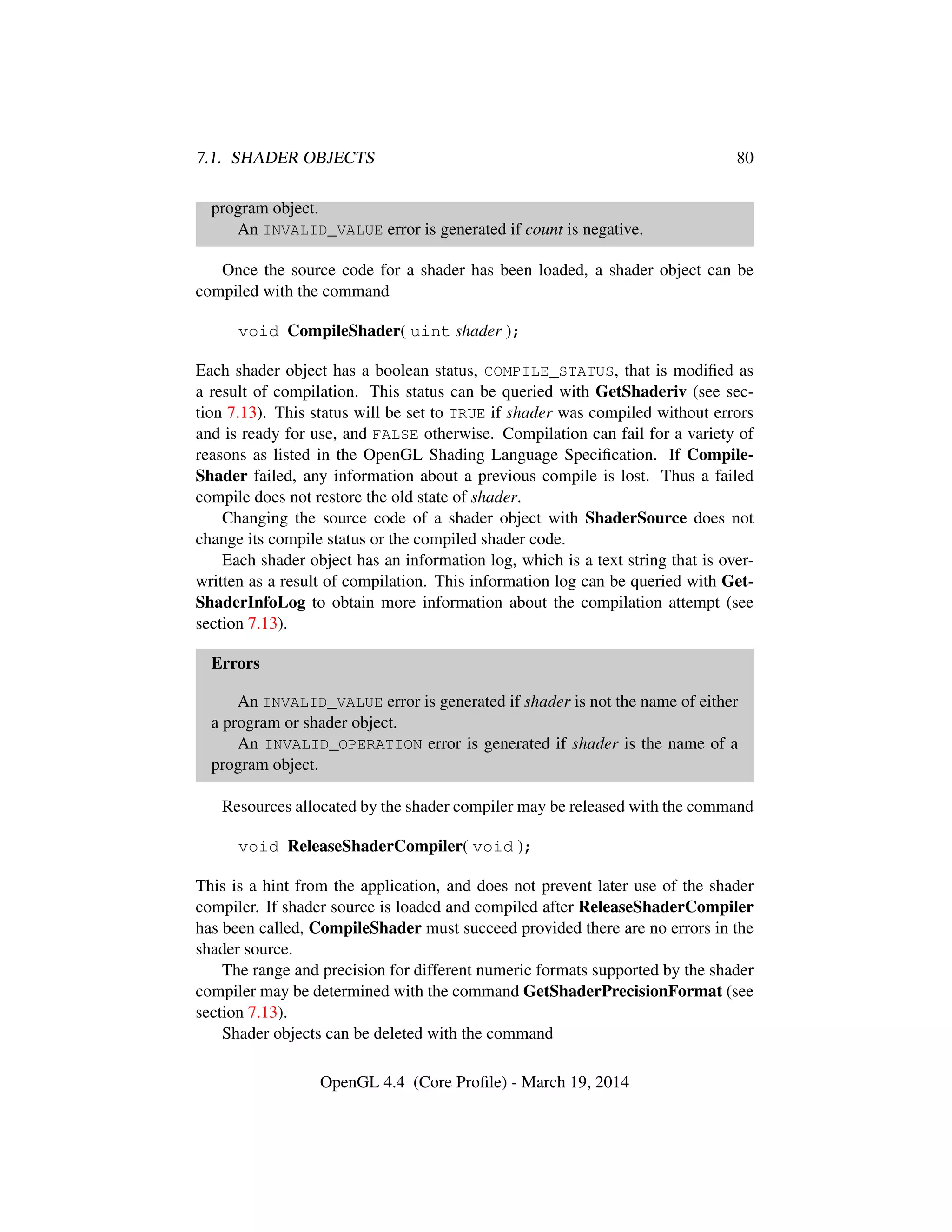 7.1. SHADER OBJECTS 80

program object.
An INVALID_VALUE error is generated if count is negative.

Once the source code for a shader has been loaded, a shader object can be compiled with the command

void CompileShader( uint shader );

Each shader object has a boolean status, COMPILE_STATUS, that is modified as a result of compilation. This status can be queried with GetShaderiv (see section 7.13). This status will be set to TRUE if shader was compiled without errors and is ready for use, and FALSE otherwise. Compilation can fail for a variety of reasons as listed in the OpenGL Shading Language Specification. If CompileShader failed, any information about a previous compile is lost. Thus a failed compile does not restore the old state of shader.

Changing the source code of a shader object with ShaderSource does not change its compile status or the compiled shader code.

Each shader object has an information log, which is a text string that is overwritten as a result of compilation. This information log can be queried with GetShaderInfoLog to obtain more information about the compilation attempt (see section 7.13).

Errors

An INVALID_VALUE error is generated if shader is not the name of either a program or shader object.
An INVALID_OPERATION error is generated if shader is the name of a program object.

Resources allocated by the shader compiler may be released with the command

void ReleaseShaderCompiler( void );

This is a hint from the application, and does not prevent later use of the shader compiler. If shader source is loaded and compiled after ReleaseShaderCompiler has been called, CompileShader must succeed provided there are no errors in the shader source.

The range and precision for different numeric formats supported by the shader compiler may be determined with the command GetShaderPrecisionFormat (see section 7.13).

Shader objects can be deleted with the command

OpenGL 4.4 (Core Profile) - March 19, 2014